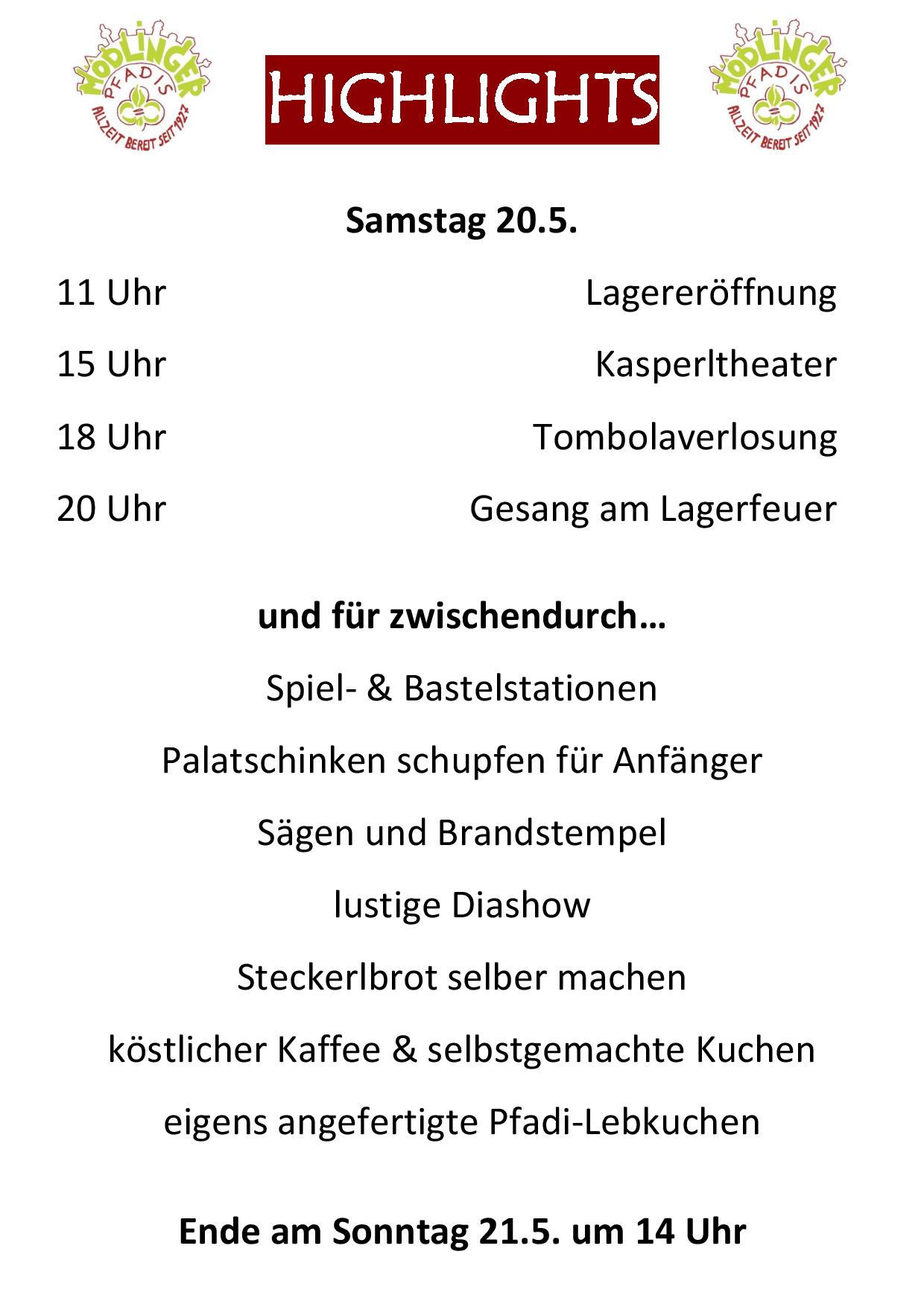 MÖDLINGER PFADIS ALLZEIT BEREIT SEIT 1927

HIGHLIGHTS

MÖDLINGER PFADIS ALLZEIT BEREIT SEIT 1927

Samstag 20.5.

11 Uhr Lagereröffnung

15 Uhr Kasperltheater

18 Uhr Tombolaverlosung

20 Uhr Gesang am Lagerfeuer

und für zwischendurch…

Spiel- & Bastelstationen

Palatschinken schupfen für Anfänger

Sägen und Brandstempel

lustige Diashow

Steckerlbrot selber machen

köstlicher Kaffee & selbstgemachte Kuchen

eigens angefertigte Pfadi-Lebkuchen

Ende am Sonntag 21.5. um 14 Uhr